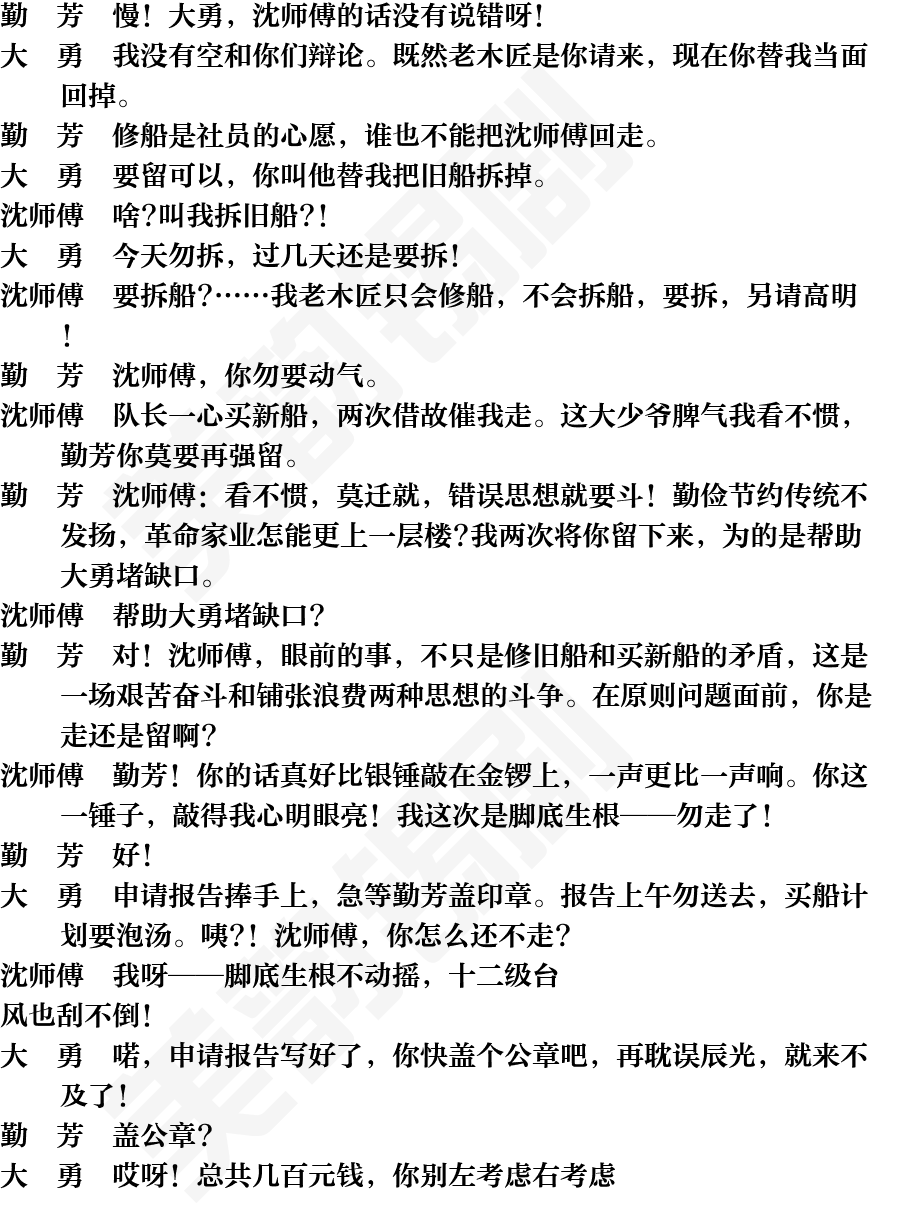 勤　芳　慢！大勇，沈师傅的话没有说错呀！
大　勇　我没有空和你们辩论。既然老木匠是你请来，现在你替我当面回掉。
勤　芳　修船是社员的心愿，谁也不能把沈师傅回走。
大　勇　要留可以，你叫他替我把旧船拆掉。
沈师傅　啥?叫我拆旧船?!
大　勇　今天勿拆，过几天还是要拆!
沈师傅　要拆船?……我老木匠只会修船，不会拆船，要拆，另请高明!
勤　芳　沈师傅，你勿要动气。
沈师傅　队长一心买新船，两次借故催我走。这大少爷脾气我看不惯，勤芳你莫要再强留。
勤　芳　沈师傅：看不惯，莫迁就，错误思想就要斗！勤俭节约传统不发扬，革命家业怎能更上一层楼?我两次将你留下来，为的是帮助大勇堵缺口。
沈师傅　帮助大勇堵缺口?
勤　芳　对！沈师傅，眼前的事，不只是修旧船和买新船的矛盾，这是一场艰苦奋斗和铺张浪费两种思想的斗争。在原则问题面前，你是走还是留啊?
沈师傅　勤芳！你的话真好比银锤敲在金锣上，一声更比一声响。你这一锤子，敲得我心明眼亮！我这次是脚底生根——勿走了!
勤　芳　好！
大　勇　申请报告捧手上，急等勤芳盖印章。报告上午勿送去，买船计划要泡汤。咦?！沈师傅，你怎么还不走?
沈师傅　我呀——脚底生根不动摇，十二级台
风也刮不倒!
大　勇　喏，申请报告写好了，你快盖个公章吧，再耽误辰光，就来不及了!
勤　芳　盖公章?
大　勇　哎呀！总共几百元钱，你别左考虑右考虑